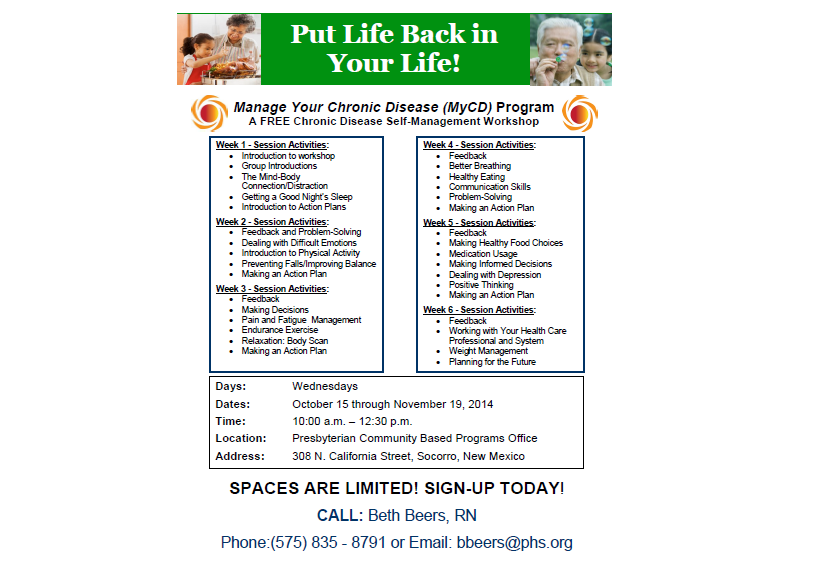 Put Life Back in Your Life!

Manage Your Chronic Disease (MyCD) Program
A FREE Chronic Disease Self-Management Workshop

Week 1 - Session Activities:
- Introduction to workshop
- Group Introductions
- The Mind-Body Connection/Distraction
- Getting a Good Night's Sleep
- Introduction to Action Plans

Week 2 - Session Activities:
- Feedback and Problem-Solving
- Dealing with Difficult Emotions
- Introduction to Physical Activity
- Preventing Falls/Improving Balance
- Making an Action Plan

Week 3 - Session Activities:
- Feedback
- Making Decisions
- Pain and Fatigue Management
- Endurance Exercise
- Relaxation: Body Scan
- Making an Action Plan

Week 4 - Session Activities:
- Feedback
- Better Breathing
- Healthy Eating
- Communication Skills
- Problem-Solving
- Making an Action Plan

Week 5 - Session Activities:
- Feedback
- Making Healthy Food Choices
- Medication Usage
- Making Informed Decisions
- Dealing with Depression
- Positive Thinking
- Making an Action Plan

Week 6 - Session Activities:
- Feedback
- Working with Your Health Care Professional and System
- Weight Management
- Planning for the Future

| Days: | Wednesdays |
|---|---|
| Dates: | October 15 through November 19, 2014 |
| Time: | 10:00 a.m. – 12:30 p.m. |
| Location: | Presbyterian Community Based Programs Office |
| Address: | 308 N. California Street, Socorro, New Mexico |

SPACES ARE LIMITED! SIGN-UP TODAY!
CALL: Beth Beers, RN
Phone:(575) 835 - 8791 or Email: bbeers@phs.org